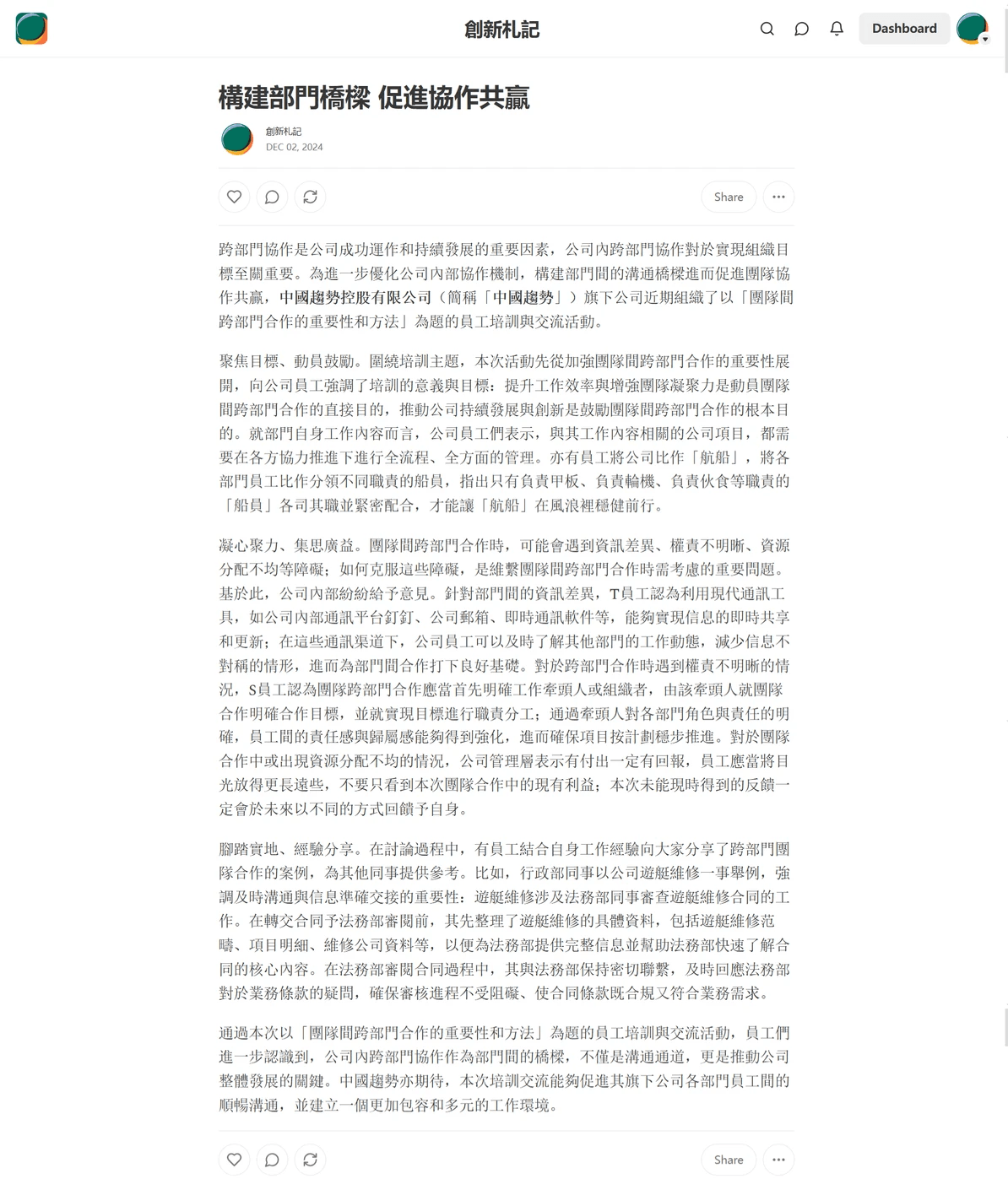 創新札記

Dashboard

構建部門橋樑 促進協作共贏

創新札記
DEC 02, 2024

Share

跨部門協作是公司成功運作和持續發展的重要因素，公司內跨部門協作對於實現組織目標至關重要。為進一步優化公司內部協作機制，構建部門間的溝通橋樑進而促進團隊協作共贏，中國趨勢控股有限公司（簡稱「中國趨勢」）旗下公司近期組織了以「團隊間跨部門合作的重要性和方法」為題的員工培訓與交流活動。

聚焦目標、動員鼓勵。圍繞培訓主題，本次活動先從加強團隊間跨部門合作的重要性展開，向公司員工強調了培訓的意義與目標：提升工作效率與增強團隊凝聚力是動員團隊間跨部門合作的直接目的，推動公司持續發展與創新是鼓勵團隊間跨部門合作的根本目的。就部門自身工作內容而言，公司員工們表示，與其工作內容相關的公司項目，都需要在各方協力推進下進行全流程、全方面的管理。亦有員工將公司比作「航船」，將各部門員工比作分領不同職責的船員，指出只有負責甲板、負責輪機、負責伙食等職責的「船員」各司其職並緊密配合，才能讓「航船」在風浪裡穩健前行。

凝心聚力、集思廣益。團隊間跨部門合作時，可能會遇到資訊差異、權責不明晰、資源分配不均等障礙；如何克服這些障礙，是維繫團隊間跨部門合作時需考慮的重要問題。基於此，公司內部紛紛給予意見。針對部門間的資訊差異，T員工認為利用現代通訊工具，如公司內部通訊平台釘釘、公司郵箱、即時通訊軟件等，能夠實現信息的即時共享和更新；在這些通訊渠道下，公司員工可以及時了解其他部門的工作動態，減少信息不對稱的情形，進而為部門間合作打下良好基礎。對於跨部門合作時遇到權責不明晰的情況，S員工認為團隊跨部門合作應當首先明確工作牽頭人或組織者，由該牽頭人就團隊合作明確合作目標，並就實現目標進行職責分工；通過牽頭人對各部門角色與責任的明確，員工間的責任感與歸屬感能夠得到強化，進而確保項目按計劃穩步推進。對於團隊合作中或出現資源分配不均的情況，公司管理層表示有付出一定有回報，員工應當將目光放得更長遠些，不要只看到本次團隊合作中的現有利益；本次未能現時得到的反饋一定會於未來以不同的方式回饋予自身。

腳踏實地、經驗分享。在討論過程中，有員工結合自身工作經驗向大家分享了跨部門團隊合作的案例，為其他同事提供參考。比如，行政部同事以公司遊艇維修一事舉例，強調及時溝通與信息準確交接的重要性：遊艇維修涉及法務部同事審查遊艇維修合同的工作。在轉交合同予法務部審閱前，其先整理了遊艇維修的具體資料，包括遊艇維修范疇、項目明細、維修公司資料等，以便為法務部提供完整信息並幫助法務部快速了解合同的核心內容。在法務部審閱合同過程中，其與法務部保持密切聯繫，及時回應法務部對於業務條款的疑問，確保審核進程不受阻礙、使合同條款既合規又符合業務需求。

通過本次以「團隊間跨部門合作的重要性和方法」為題的員工培訓與交流活動，員工們進一步認識到，公司內跨部門協作作為部門間的橋樑，不僅是溝通通道，更是推動公司整體發展的關鍵。中國趨勢亦期待，本次培訓交流能夠促進其旗下公司各部門員工間的順暢溝通，並建立一個更加包容和多元的工作環境。

Share